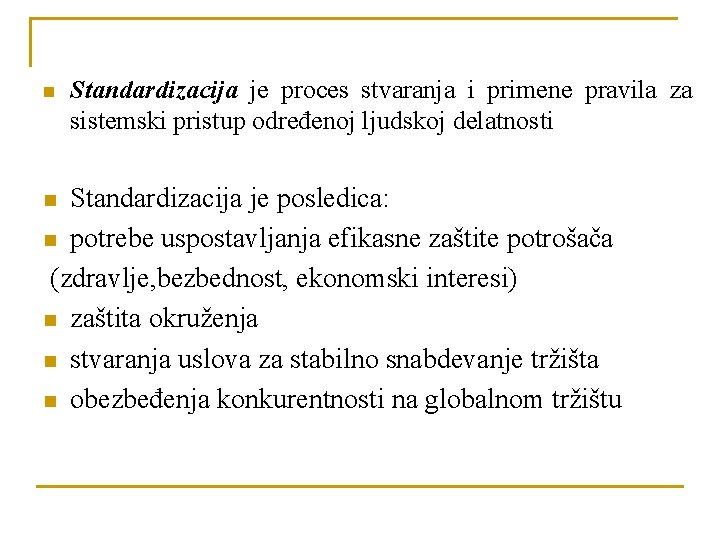 Standardizacija je proces stvaranja i primene pravila za sistemski pristup određenoj ljudskoj delatnosti

Standardizacija je posledica:

potrebe uspostavljanja efikasne zaštite potrošača
(zdravlje,bezbednost, ekonomski interesi)

zaštita okruženja

stvaranja uslova za stabilno snabdevanje tržišta

obezbeđenja konkurentnosti na globalnom tržištu